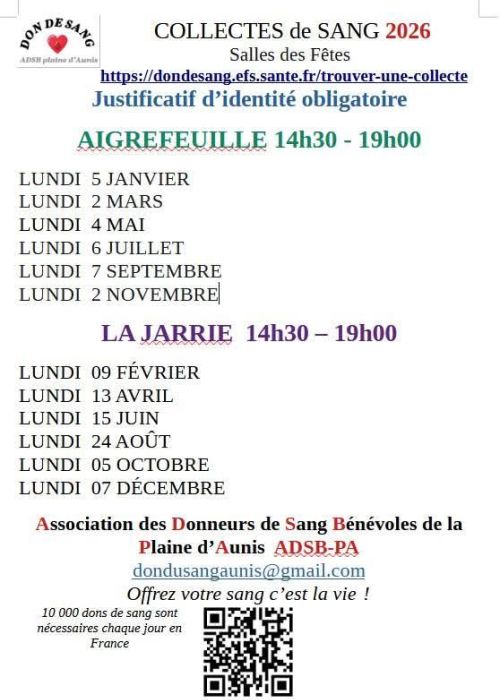 DON DE SANG
ADSB plaine d'Aunis

COLLECTES de SANG 2026
Salles des Fêtes
https://dondesang.efs.sante.fr/trouver-une-collecte
Justificatif d'identité obligatoire

AIGREFEUILLE 14h30 - 19h00

LUNDI 5 JANVIER
LUNDI 2 MARS
LUNDI 4 MAI
LUNDI 6 JUILLET
LUNDI 7 SEPTEMBRE
LUNDI 2 NOVEMBRE

LA JARRIE 14h30 – 19h00

LUNDI 09 FÉVRIER
LUNDI 13 AVRIL
LUNDI 15 JUIN
LUNDI 24 AOÛT
LUNDI 05 OCTOBRE
LUNDI 07 DÉCEMBRE

Association des Donneurs de Sang Bénévoles de la Plaine d'Aunis ADSB-PA
dondusangaunis@gmail.com
Offrez votre sang c'est la vie !

10 000 dons de sang sont nécessaires chaque jour en France